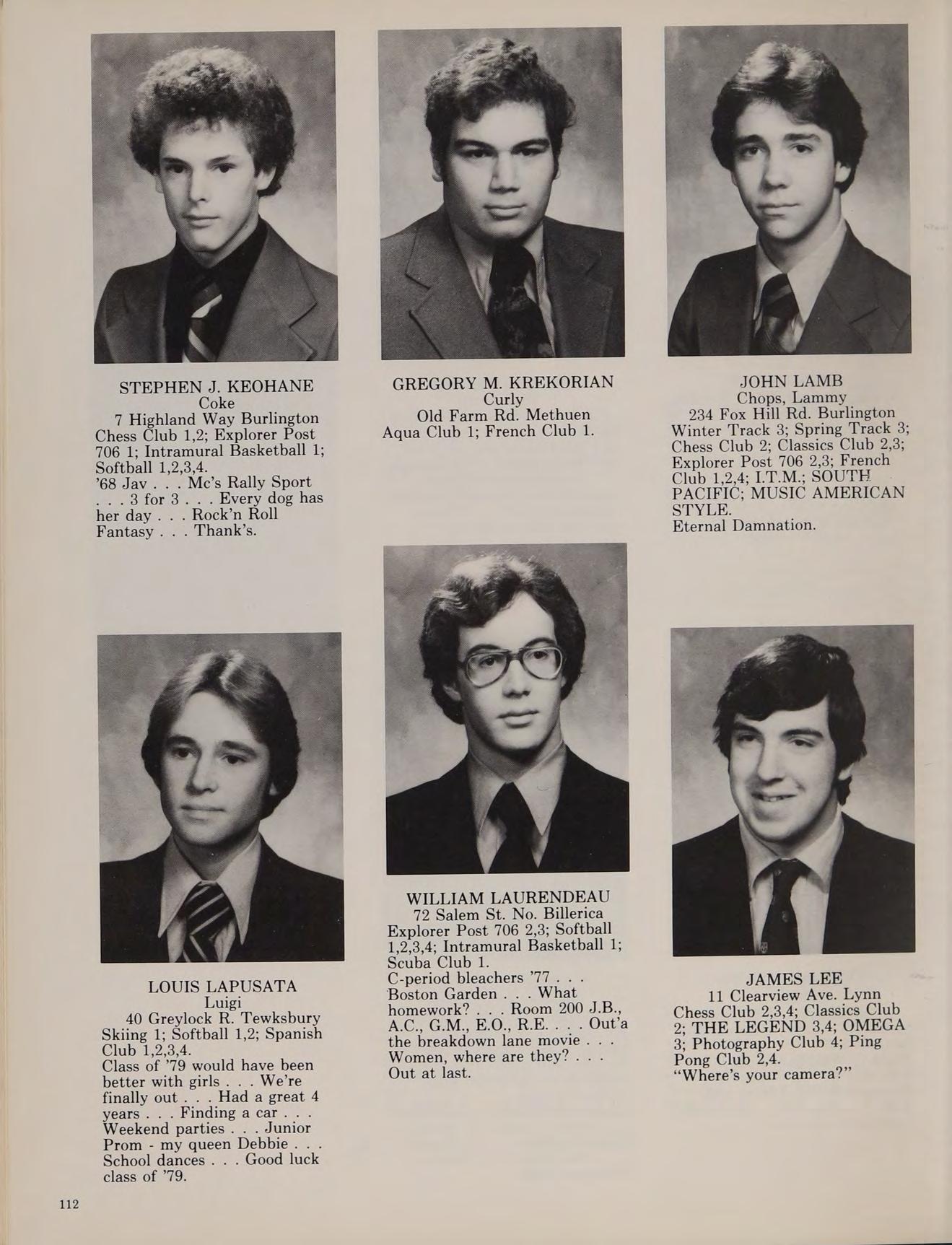 STEPHEN J. KEOHANE
Coke
7 Highland Way Burlington
Chess Club 1,2; Explorer Post 706 1; Intramural Basketball 1; Softball 1,2,3,4.
'68 Jav . . . Mc's Rally Sport . . . 3 for 3 . . . Every dog has her day . . . Rock'n Roll Fantasy . . . Thank's.

GREGORY M. KREKORIAN
Curly
Old Farm Rd. Methuen
Aqua Club 1; French Club 1.

JOHN LAMB
Chops, Lammy
234 Fox Hill Rd. Burlington
Winter Track 3; Spring Track 3; Chess Club 2; Classics Club 2,3; Explorer Post 706 2,3; French Club 1,2,4; I.T.M.; SOUTH PACIFIC; MUSIC AMERICAN STYLE.
Eternal Damnation.

LOUIS LAPUSATA
Luigi
40 Greylock R. Tewksbury
Skiing 1; Softball 1,2; Spanish Club 1,2,3,4.
Class of '79 would have been better with girls . . . We're finally out . . . Had a great 4 years . . . Finding a car . . . Weekend parties . . . Junior Prom - my queen Debbie . . . School dances . . . Good luck class of '79.

WILLIAM LAURENDEAU
72 Salem St. No. Billerica
Explorer Post 706 2,3; Softball 1,2,3,4; Intramural Basketball 1; Scuba Club 1.
C-period bleachers '77 . . . Boston Garden . . . What homework? . . . Room 200 J.B., A.C., G.M., E.O., R.E. . . . Out'a the breakdown lane movie . . . Women, where are they? . . . Out at last.

JAMES LEE
11 Clearview Ave. Lynn
Chess Club 2,3,4; Classics Club 2; THE LEGEND 3,4; OMEGA 3; Photography Club 4; Ping Pong Club 2,4.
"Where's your camera?"

112